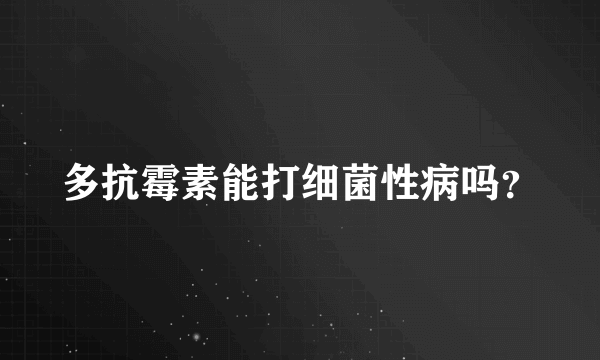 多抗霉素能打细菌性病吗?